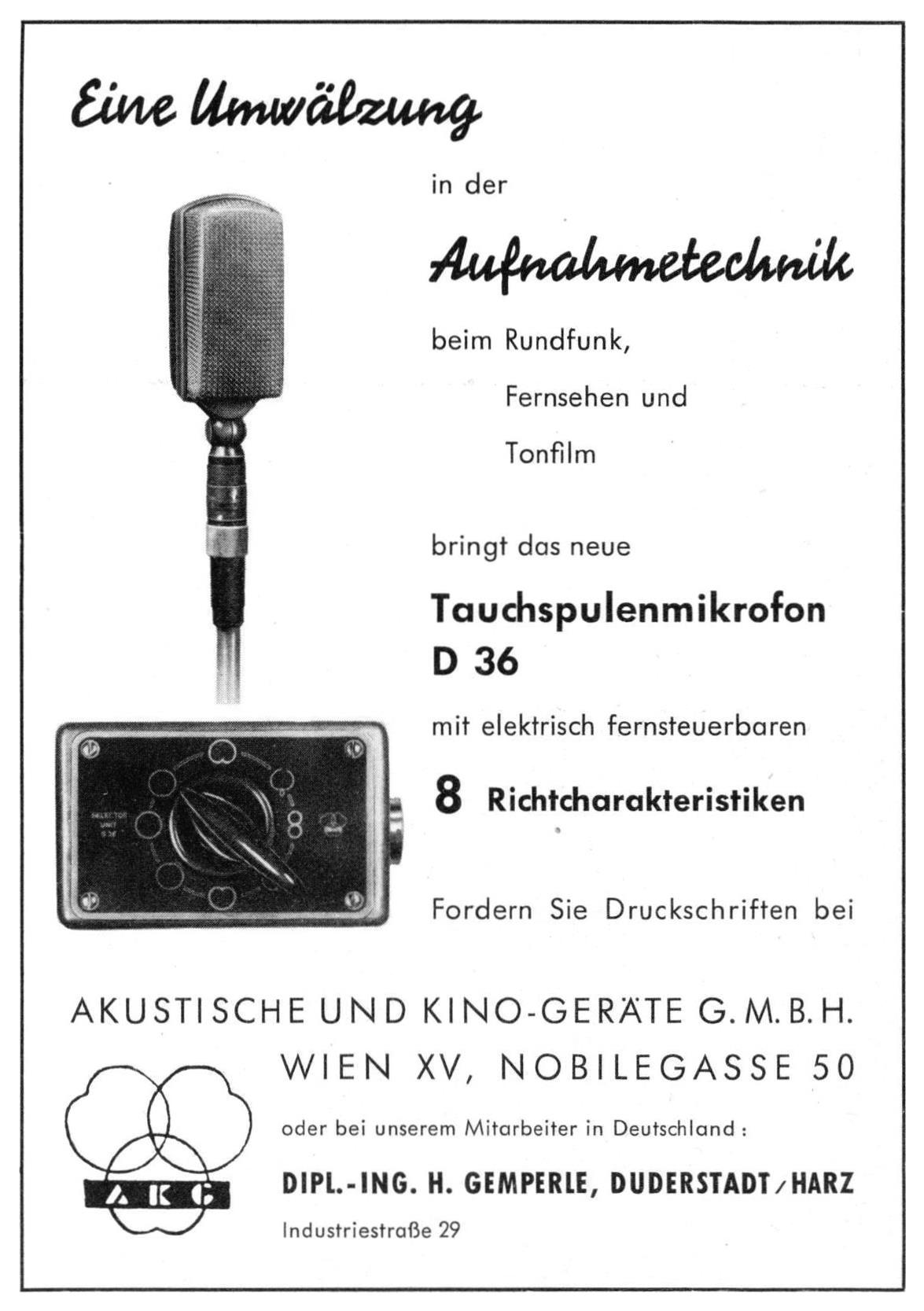 Eine Umwälzung

in der

Aufnahmetechnik

beim Rundfunk,

Fernsehen und

Tonfilm

bringt das neue

Tauchspulenmikrofon
D 36

mit elektrisch fernsteuerbaren

8 Richtcharakteristiken

Fordern Sie Druckschriften bei

AKUSTISCHE UND KINO-GERÄTE G.M.B.H.

WIEN XV, NOBILEGASSE 50

oder bei unserem Mitarbeiter in Deutschland:

DIPL.-ING. H. GEMPERLE, DUDERSTADT/HARZ

Industriestraße 29

AKG